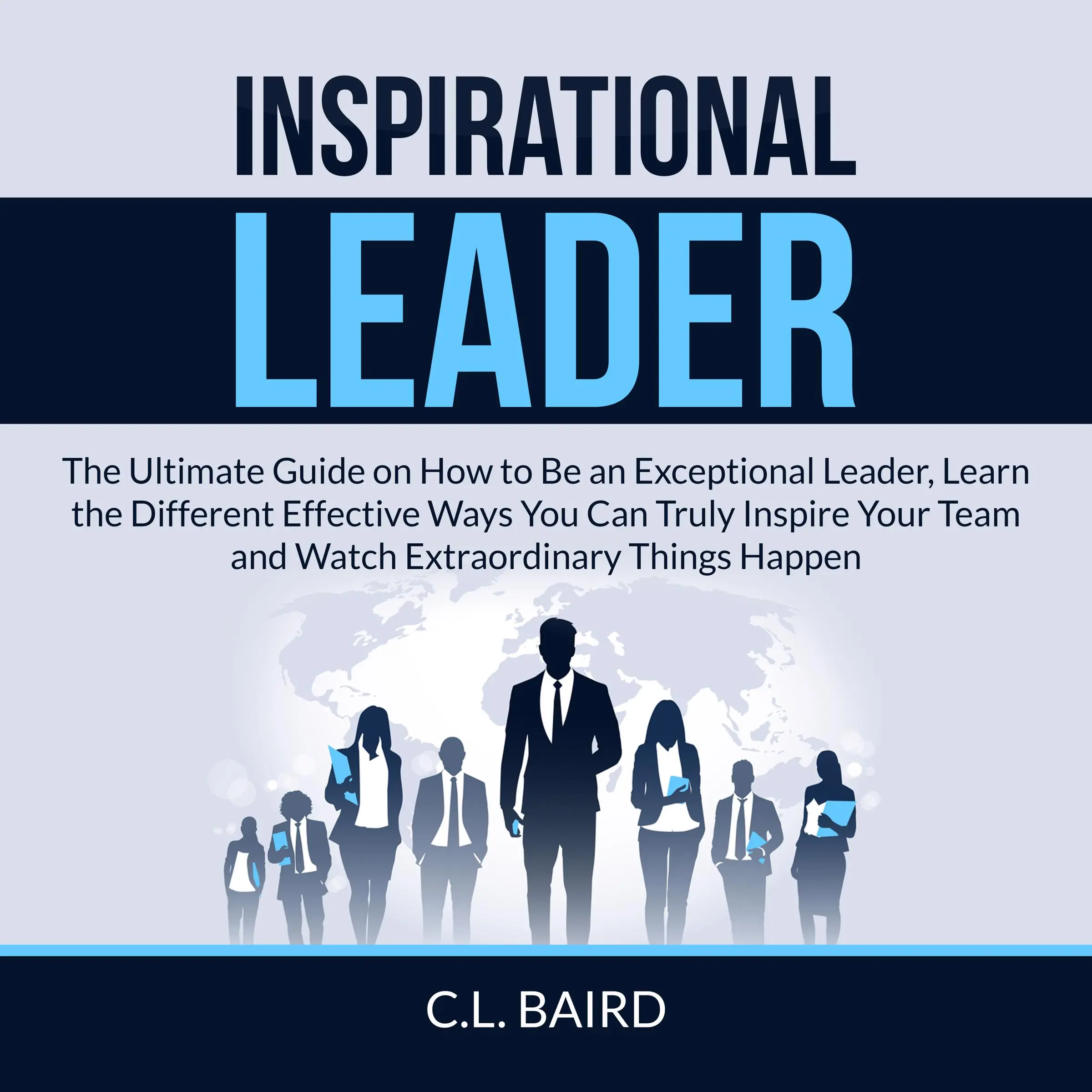 INSPIRATIONAL
LEADER

The Ultimate Guide on How to Be an Exceptional Leader, Learn the Different Effective Ways You Can Truly Inspire Your Team and Watch Extraordinary Things Happen

C.L. BAIRD